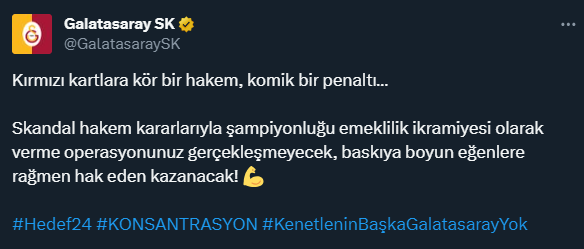 Galatasaray SK
@GalatasaraySK

Kırmızı kartlara kör bir hakem, komik bir penaltı...

Skandal hakem kararlarıyla şampiyonluğu emeklilik ikramiyesi olarak verme operasyonunuz gerçekleşmeyecek, baskıya boyun eğenlere rağmen hak eden kazanacak! 💪

#Hedef24 #KONSANTRASYON #KenetleninBaşkaGalatasarayYok